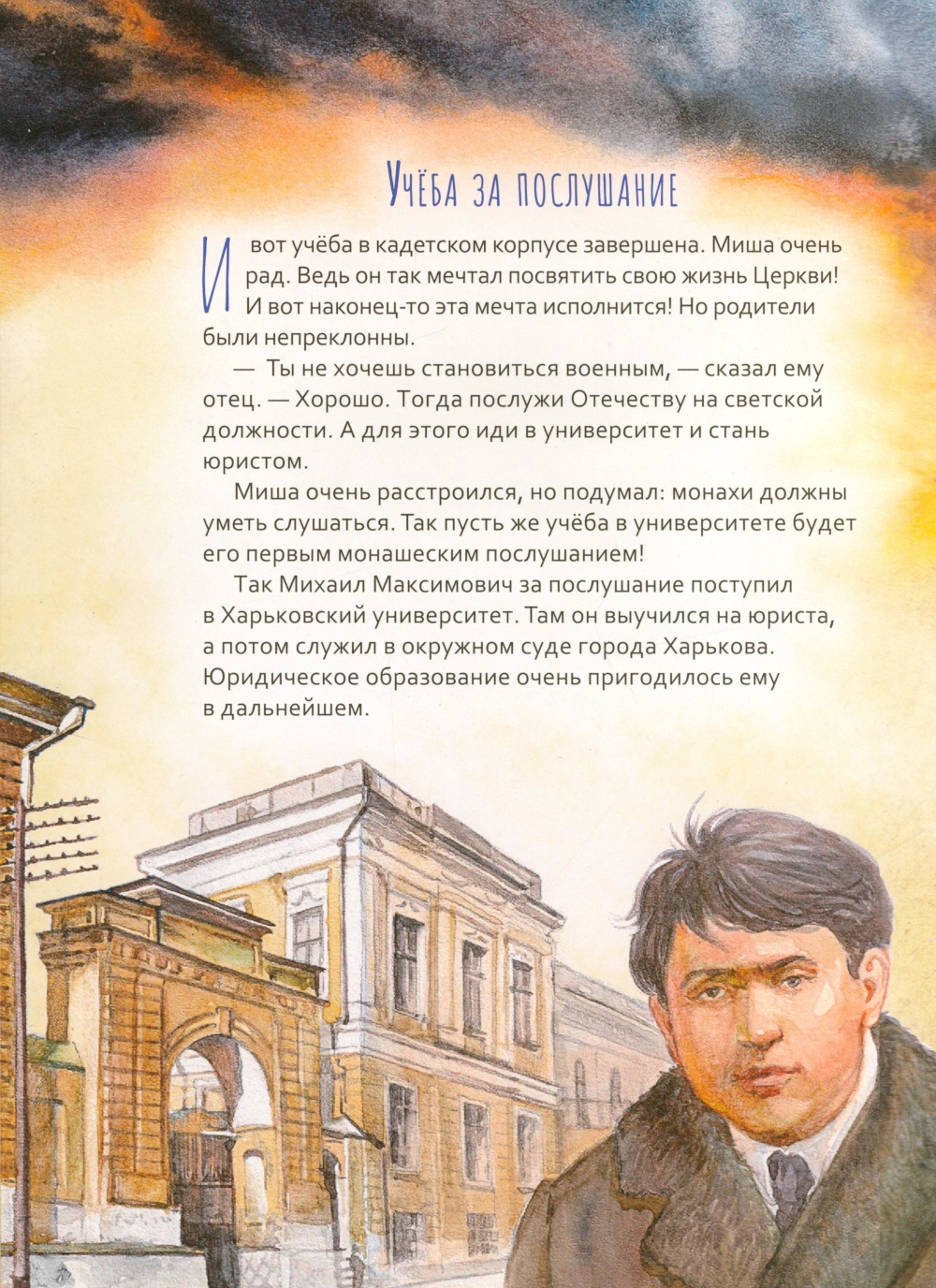 Учёба за послушание

И вот учёба в кадетском корпусе завершена. Миша очень рад. Ведь он так мечтал посвятить свою жизнь Церкви! И вот наконец-то эта мечта исполнится! Но родители были непреклонны.

— Ты не хочешь становиться военным, — сказал ему отец. — Хорошо. Тогда послужи Отечеству на светской должности. А для этого иди в университет и стань юристом.

Миша очень расстроился, но подумал: монахи должны уметь слушаться. Так пусть же учёба в университете будет его первым монашеским послушанием!

Так Михаил Максимович за послушание поступил в Харьковский университет. Там он выучился на юриста, а потом служил в окружном суде города Харькова. Юридическое образование очень пригодилось ему в дальнейшем.